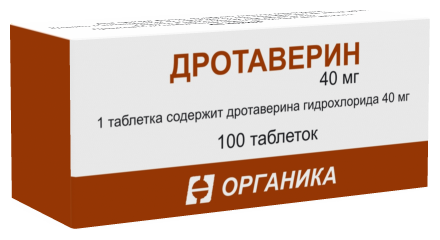 ДРОТАВЕРИН
40 мг

1 таблетка содержит дротаверина гидрохлорида 40 мг

100 таблеток

ОРГАНИКА